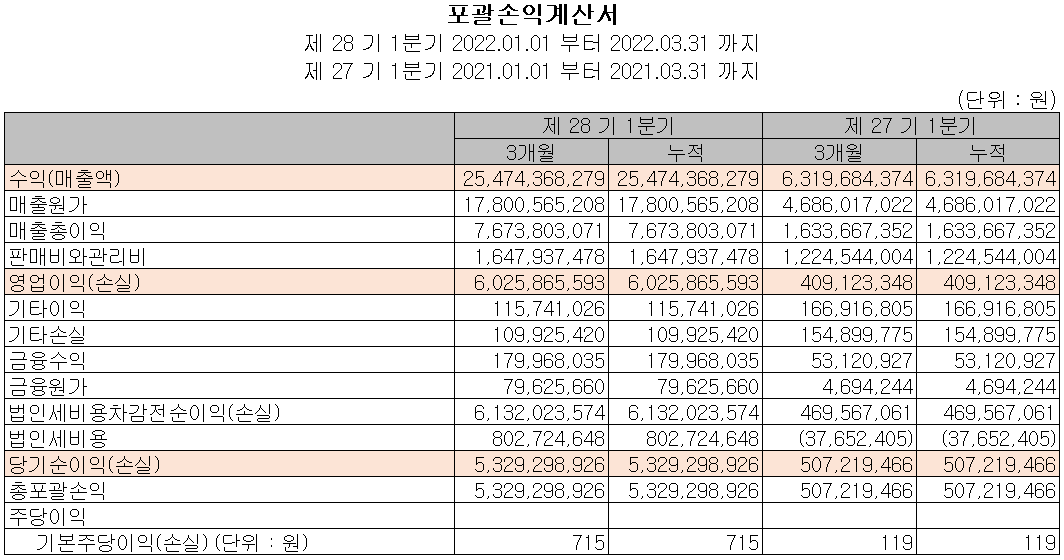 포괄손익계산서
제 28 기 1분기 2022.01.01 부터 2022.03.31 까지
제 27 기 1분기 2021.01.01 부터 2021.03.31 까지

(단위 : 원)

| | 제 28 기 1분기 | | 제 27 기 1분기 | |
|---|---|---|---|---|
| | 3개월 | 누적 | 3개월 | 누적 |
| 수익(매출액) | 25,474,368,279 | 25,474,368,279 | 6,319,684,374 | 6,319,684,374 |
| 매출원가 | 17,800,565,208 | 17,800,565,208 | 4,686,017,022 | 4,686,017,022 |
| 매출총이익 | 7,673,803,071 | 7,673,803,071 | 1,633,667,352 | 1,633,667,352 |
| 판매비와관리비 | 1,647,937,478 | 1,647,937,478 | 1,224,544,004 | 1,224,544,004 |
| 영업이익(손실) | 6,025,865,593 | 6,025,865,593 | 409,123,348 | 409,123,348 |
| 기타이익 | 115,741,026 | 115,741,026 | 166,916,805 | 166,916,805 |
| 기타손실 | 109,925,420 | 109,925,420 | 154,899,775 | 154,899,775 |
| 금융수익 | 179,968,035 | 179,968,035 | 53,120,927 | 53,120,927 |
| 금융원가 | 79,625,660 | 79,625,660 | 4,694,244 | 4,694,244 |
| 법인세비용차감전순이익(손실) | 6,132,023,574 | 6,132,023,574 | 469,567,061 | 469,567,061 |
| 법인세비용 | 802,724,648 | 802,724,648 | (37,652,405) | (37,652,405) |
| 당기순이익(손실) | 5,329,298,926 | 5,329,298,926 | 507,219,466 | 507,219,466 |
| 총포괄손익 | 5,329,298,926 | 5,329,298,926 | 507,219,466 | 507,219,466 |
| 주당이익 | | | | |
| 기본주당이익(손실) (단위 : 원) | 715 | 715 | 119 | 119 |